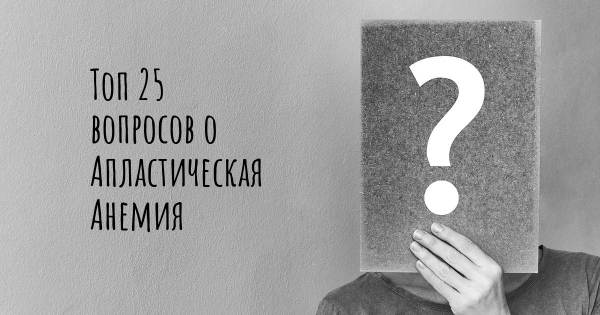 Топ 25 вопросов о Апластическая Анемия

?